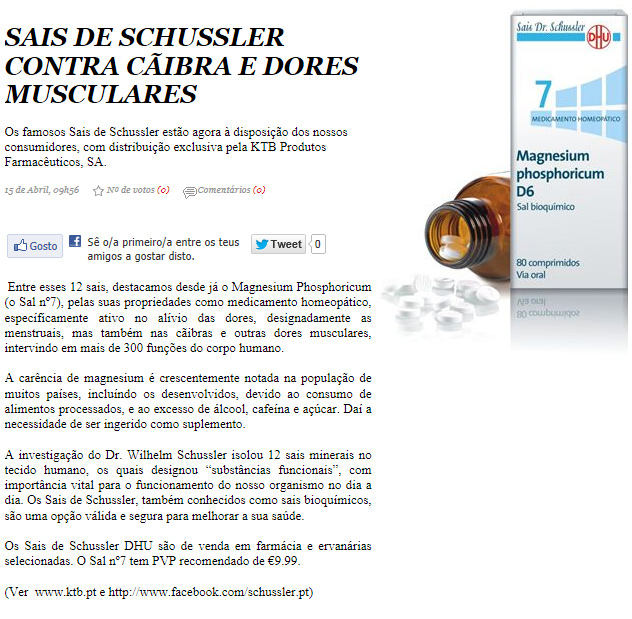 SAIS DE SCHUSSLER CONTRA CÃIBRA E DORES MUSCULARES

Os famosos Sais de Schussler estão agora à disposição dos nossos consumidores, com distribuição exclusiva pela KTB Produtos Farmacêuticos, SA.

15 de Abril, 09h56 Nº de votos (0) Comentários (0)

Gosto Sê o/a primeiro/a entre os teus amigos a gostar disto. Tweet 0

Entre esses 12 sais, destacamos desde já o Magnesium Phosphoricum (o Sal nº7), pelas suas propriedades como medicamento homeopático, especificamente ativo no alívio das dores, designadamente as menstruais, mas também nas cãibras e outras dores musculares, intervindo em mais de 300 funções do corpo humano.

A carência de magnesium é crescentemente notada na população de muitos países, incluindo os desenvolvidos, devido ao consumo de alimentos processados, e ao excesso de álcool, cafeína e açúcar. Daí a necessidade de ser ingerido como suplemento.

A investigação do Dr. Wilhelm Schussler isolou 12 sais minerais no tecido humano, os quais designou "substâncias funcionais", com importância vital para o funcionamento do nosso organismo no dia a dia. Os Sais de Schussler, também conhecidos como sais bioquímicos, são uma opção válida e segura para melhorar a sua saúde.

Os Sais de Schussler DHU são de venda em farmácia e ervanárias selecionadas. O Sal nº7 tem PVP recomendado de €9.99.

(Ver www.ktb.pt e http://www.facebook.com/schussler.pt)

Sais Dr. Schussler DHU
7
MEDICAMENTO HOMEOPÁTICO
Magnesium phosphoricum D6
Sal bioquímico
80 comprimidos
Via oral